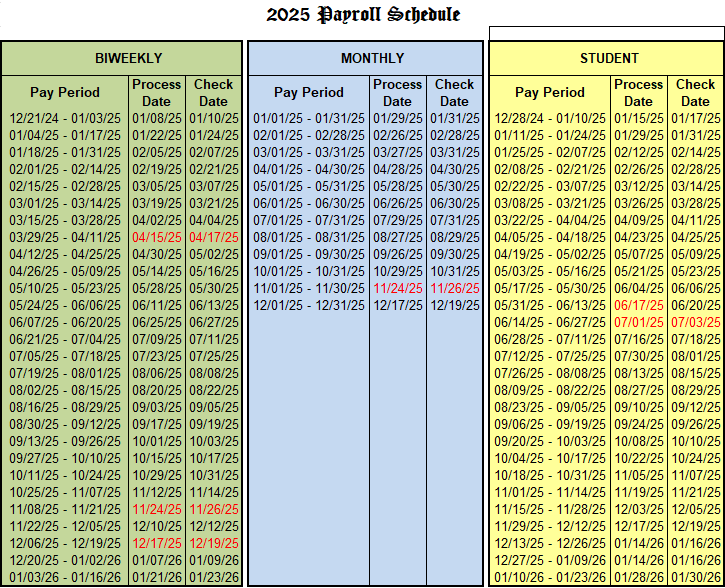 2025 Payroll Schedule

BIWEEKLY

| Pay Period | Process Date | Check Date |
|---|---|---|
| 12/21/24 - 01/03/25 | 01/08/25 | 01/10/25 |
| 01/04/25 - 01/17/25 | 01/22/25 | 01/24/25 |
| 01/18/25 - 01/31/25 | 02/05/25 | 02/07/25 |
| 02/01/25 - 02/14/25 | 02/19/25 | 02/21/25 |
| 02/15/25 - 02/28/25 | 03/05/25 | 03/07/25 |
| 03/01/25 - 03/14/25 | 03/19/25 | 03/21/25 |
| 03/15/25 - 03/28/25 | 04/02/25 | 04/04/25 |
| 03/29/25 - 04/11/25 | 04/15/25 | 04/17/25 |
| 04/12/25 - 04/25/25 | 04/30/25 | 05/02/25 |
| 04/26/25 - 05/09/25 | 05/14/25 | 05/16/25 |
| 05/10/25 - 05/23/25 | 05/28/25 | 05/30/25 |
| 05/24/25 - 06/06/25 | 06/11/25 | 06/13/25 |
| 06/07/25 - 06/20/25 | 06/25/25 | 06/27/25 |
| 06/21/25 - 07/04/25 | 07/09/25 | 07/11/25 |
| 07/05/25 - 07/18/25 | 07/23/25 | 07/25/25 |
| 07/19/25 - 08/01/25 | 08/06/25 | 08/08/25 |
| 08/02/25 - 08/15/25 | 08/20/25 | 08/22/25 |
| 08/16/25 - 08/29/25 | 09/03/25 | 09/05/25 |
| 08/30/25 - 09/12/25 | 09/17/25 | 09/19/25 |
| 09/13/25 - 09/26/25 | 10/01/25 | 10/03/25 |
| 09/27/25 - 10/10/25 | 10/15/25 | 10/17/25 |
| 10/11/25 - 10/24/25 | 10/29/25 | 10/31/25 |
| 10/25/25 - 11/07/25 | 11/12/25 | 11/14/25 |
| 11/08/25 - 11/21/25 | 11/24/25 | 11/26/25 |
| 11/22/25 - 12/05/25 | 12/10/25 | 12/12/25 |
| 12/06/25 - 12/19/25 | 12/17/25 | 12/19/25 |
| 12/20/25 - 01/02/26 | 01/07/26 | 01/09/26 |
| 01/03/26 - 01/16/26 | 01/21/26 | 01/23/26 |

MONTHLY

| Pay Period | Process Date | Check Date |
|---|---|---|
| 01/01/25 - 01/31/25 | 01/29/25 | 01/31/25 |
| 02/01/25 - 02/28/25 | 02/26/25 | 02/28/25 |
| 03/01/25 - 03/31/25 | 03/27/25 | 03/31/25 |
| 04/01/25 - 04/30/25 | 04/28/25 | 04/30/25 |
| 05/01/25 - 05/31/25 | 05/28/25 | 05/30/25 |
| 06/01/25 - 06/30/25 | 06/26/25 | 06/30/25 |
| 07/01/25 - 07/31/25 | 07/29/25 | 07/31/25 |
| 08/01/25 - 08/31/25 | 08/27/25 | 08/29/25 |
| 09/01/25 - 09/30/25 | 09/26/25 | 09/30/25 |
| 10/01/25 - 10/31/25 | 10/29/25 | 10/31/25 |
| 11/01/25 - 11/30/25 | 11/24/25 | 11/26/25 |
| 12/01/25 - 12/31/25 | 12/17/25 | 12/19/25 |

STUDENT

| Pay Period | Process Date | Check Date |
|---|---|---|
| 12/28/24 - 01/10/25 | 01/15/25 | 01/17/25 |
| 01/11/25 - 01/24/25 | 01/29/25 | 01/31/25 |
| 01/25/25 - 02/07/25 | 02/12/25 | 02/14/25 |
| 02/08/25 - 02/21/25 | 02/26/25 | 02/28/25 |
| 02/22/25 - 03/07/25 | 03/12/25 | 03/14/25 |
| 03/08/25 - 03/21/25 | 03/26/25 | 03/28/25 |
| 03/22/25 - 04/04/25 | 04/09/25 | 04/11/25 |
| 04/05/25 - 04/18/25 | 04/23/25 | 04/25/25 |
| 04/19/25 - 05/02/25 | 05/07/25 | 05/09/25 |
| 05/03/25 - 05/16/25 | 05/21/25 | 05/23/25 |
| 05/17/25 - 05/30/25 | 06/04/25 | 06/06/25 |
| 05/31/25 - 06/13/25 | 06/17/25 | 06/20/25 |
| 06/14/25 - 06/27/25 | 07/01/25 | 07/03/25 |
| 06/28/25 - 07/11/25 | 07/16/25 | 07/18/25 |
| 07/12/25 - 07/25/25 | 07/30/25 | 08/01/25 |
| 07/26/25 - 08/08/25 | 08/13/25 | 08/15/25 |
| 08/09/25 - 08/22/25 | 08/27/25 | 08/29/25 |
| 08/23/25 - 09/05/25 | 09/10/25 | 09/12/25 |
| 09/06/25 - 09/19/25 | 09/24/25 | 09/26/25 |
| 09/20/25 - 10/03/25 | 10/08/25 | 10/10/25 |
| 10/04/25 - 10/17/25 | 10/22/25 | 10/24/25 |
| 10/18/25 - 10/31/25 | 11/05/25 | 11/07/25 |
| 11/01/25 - 11/14/25 | 11/19/25 | 11/21/25 |
| 11/15/25 - 11/28/25 | 12/03/25 | 12/05/25 |
| 11/29/25 - 12/12/25 | 12/17/25 | 12/19/25 |
| 12/13/25 - 12/26/25 | 01/14/26 | 01/16/26 |
| 12/27/25 - 01/09/26 | 01/14/26 | 01/16/26 |
| 01/10/26 - 01/23/26 | 01/28/26 | 01/30/26 |